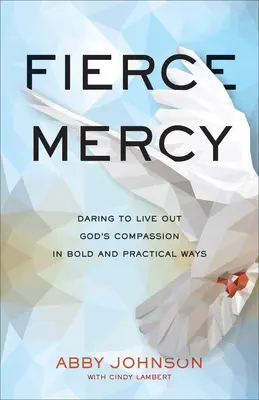 FIERCE MERCY

DARING TO LIVE OUT GOD'S COMPASSION IN BOLD AND PRACTICAL WAYS

ABBY JOHNSON
WITH CINDY LAMBERT